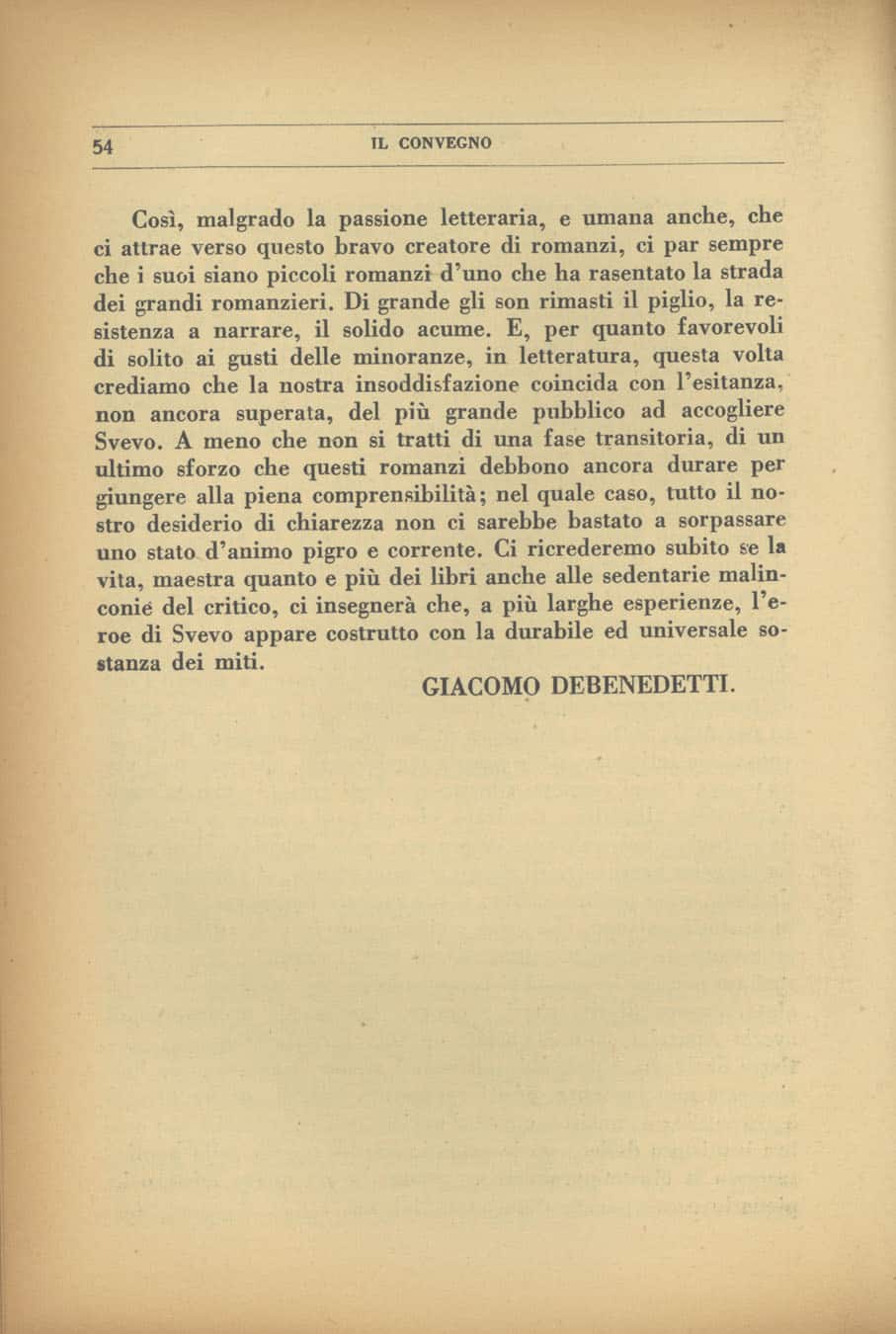 54 IL CONVEGNO

Così, malgrado la passione letteraria, e umana anche, che ci attrae verso questo bravo creatore di romanzi, ci par sempre che i suoi siano piccoli romanzi d'uno che ha rasentato la strada dei grandi romanzieri. Di grande gli son rimasti il piglio, la resistenza a narrare, il solido acume. E, per quanto favorevoli di solito ai gusti delle minoranze, in letteratura, questa volta crediamo che la nostra insoddisfazione coincida con l'esitanza, non ancora superata, del più grande pubblico ad accogliere Svevo. A meno che non si tratti di una fase transitoria, di un ultimo sforzo che questi romanzi debbono ancora durare per giungere alla piena comprensibilità; nel quale caso, tutto il nostro desiderio di chiarezza non ci sarebbe bastato a sorpassare uno stato d'animo pigro e corrente. Ci ricrederemo subito se la vita, maestra quanto e più dei libri anche alle sedentarie malinconie del critico, ci insegnerà che, a più larghe esperienze, l'eroe di Svevo appare costrutto con la durabile ed universale sostanza dei miti.

GIACOMO DEBENEDETTI.